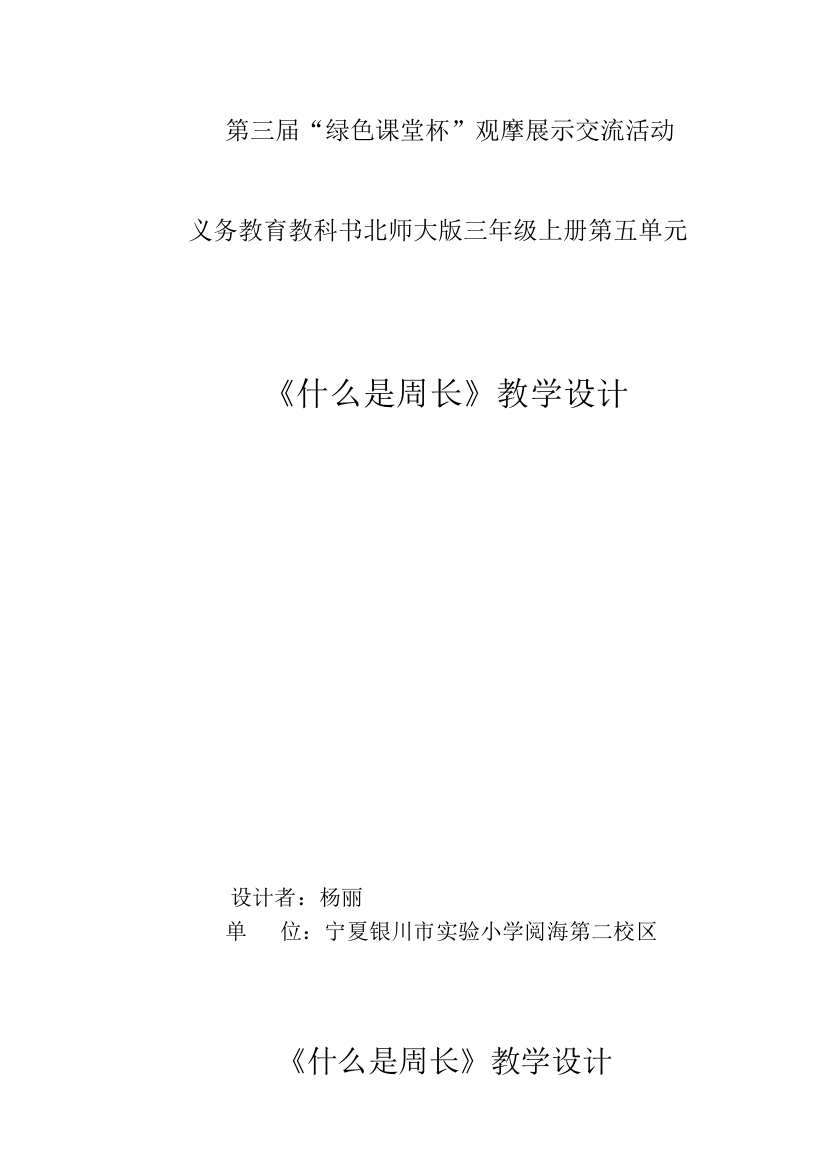 第三届“绿色课堂杯”观摩展示交流活动

义务教育教科书北师大版三年级上册第五单元

《什么是周长》教学设计

设计者：杨丽
单　　位：宁夏银川市实验小学阅海第二校区

《什么是周长》教学设计